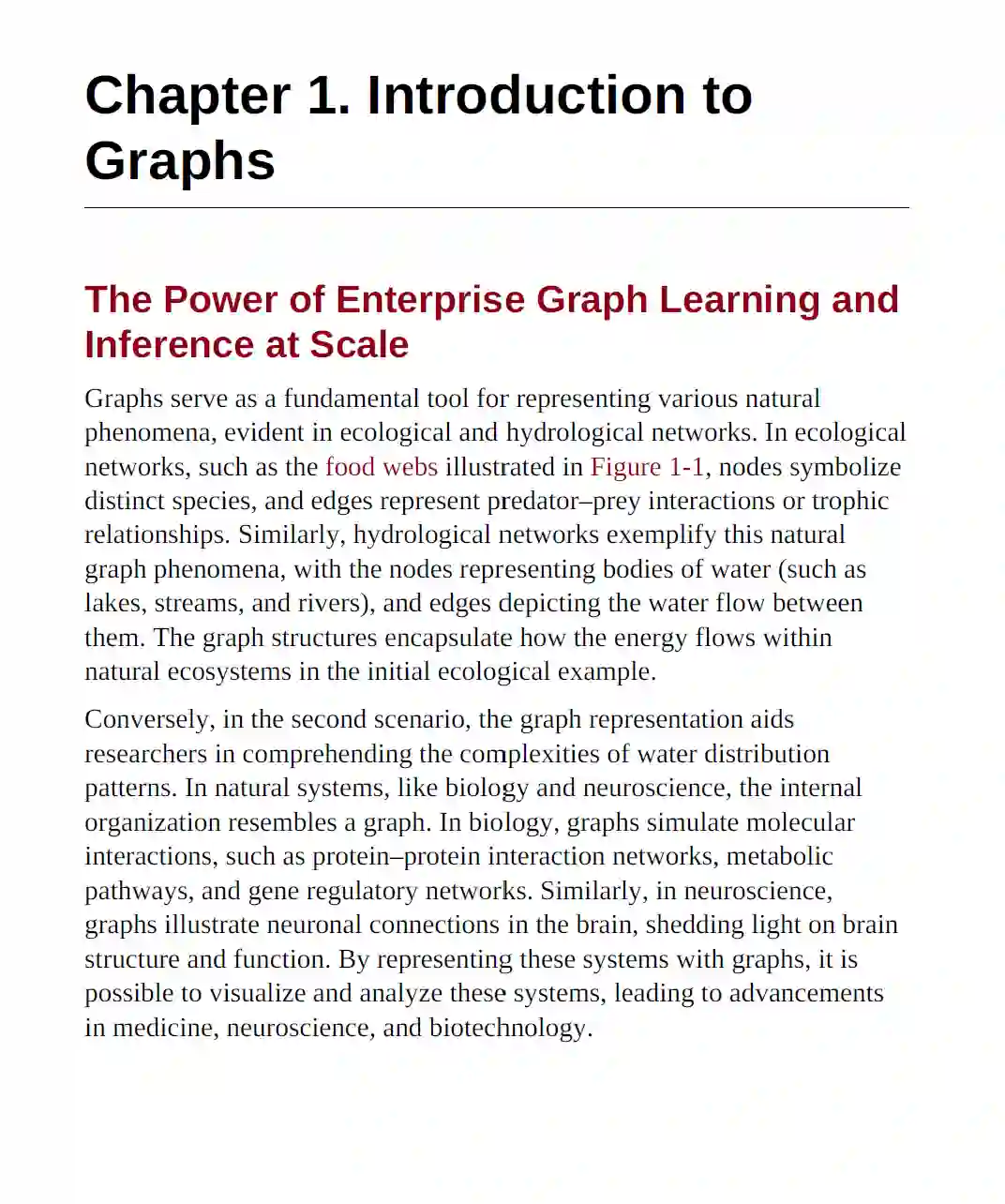 Chapter 1. Introduction to Graphs

The Power of Enterprise Graph Learning and Inference at Scale

Graphs serve as a fundamental tool for representing various natural phenomena, evident in ecological and hydrological networks. In ecological networks, such as the food webs illustrated in Figure 1-1, nodes symbolize distinct species, and edges represent predator–prey interactions or trophic relationships. Similarly, hydrological networks exemplify this natural graph phenomena, with the nodes representing bodies of water (such as lakes, streams, and rivers), and edges depicting the water flow between them. The graph structures encapsulate how the energy flows within natural ecosystems in the initial ecological example.

Conversely, in the second scenario, the graph representation aids researchers in comprehending the complexities of water distribution patterns. In natural systems, like biology and neuroscience, the internal organization resembles a graph. In biology, graphs simulate molecular interactions, such as protein–protein interaction networks, metabolic pathways, and gene regulatory networks. Similarly, in neuroscience, graphs illustrate neuronal connections in the brain, shedding light on brain structure and function. By representing these systems with graphs, it is possible to visualize and analyze these systems, leading to advancements in medicine, neuroscience, and biotechnology.